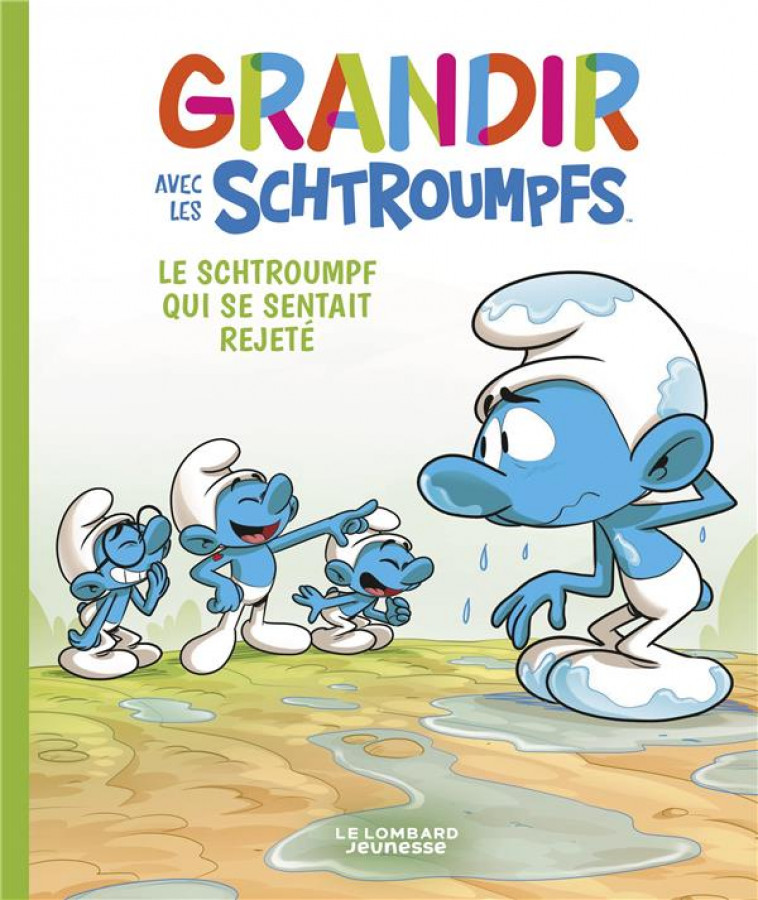 GRANDIR

AVEC LES SCHTROUMPFS™

LE SCHTROUMPF QUI SE SENTAIT REJETÉ

LE LOMBARD Jeunesse